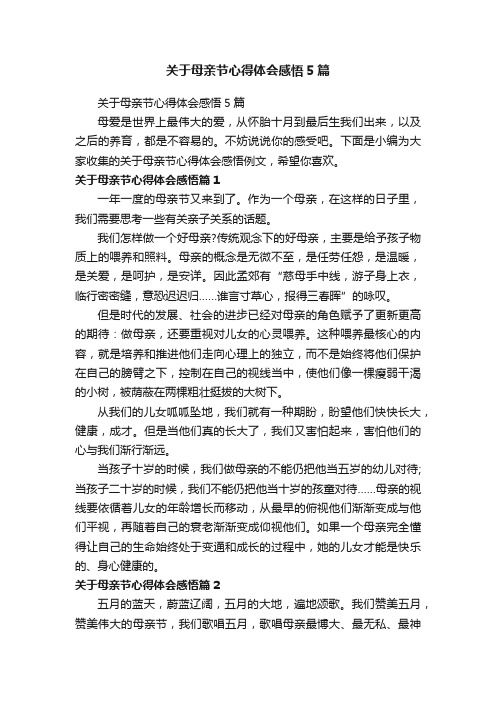 关于母亲节心得体会感悟5篇

关于母亲节心得体会感悟5篇

母爱是世界上最伟大的爱，从怀胎十月到最后生我们出来，以及之后的养育，都是不容易的。不妨说说你的感受吧。下面是小编为大家收集的关于母亲节心得体会感悟例文，希望你喜欢。

关于母亲节心得体会感悟篇1

一年一度的母亲节又来到了。作为一个母亲，在这样的日子里，我们需要思考一些有关亲子关系的话题。

我们怎样做一个好母亲?传统观念下的好母亲，主要是给予孩子物质上的喂养和照料。母亲的概念是无微不至，是任劳任怨，是温暖，是关爱，是呵护，是安详。因此孟郊有“慈母手中线，游子身上衣，临行密密缝，意恐迟迟归……谁言寸草心，报得三春晖”的咏叹。

但是时代的发展、社会的进步已经对母亲的角色赋予了更新更高的期待：做母亲，还要重视对儿女的心灵喂养。这种喂养最核心的内容，就是培养和推进他们走向心理上的独立，而不是始终将他们保护在自己的膀臂之下，控制在自己的视线当中，使他们像一棵瘦弱干渴的小树，被荫蔽在两棵粗壮挺拔的大树下。

从我们的儿女呱呱坠地，我们就有一种期盼，盼望他们快快长大，健康，成才。但是当他们真的长大了，我们又害怕起来，害怕他们的心与我们渐行渐远。

当孩子十岁的时候，我们做母亲的不能仍把他当五岁的幼儿对待;当孩子二十岁的时候，我们不能仍把他当十岁的孩童对待……母亲的视线要依循着儿女的年龄增长而移动，从最早的俯视他们渐渐变成与他们平视，再随着自己的衰老渐渐变成仰视他们。如果一个母亲完全懂得让自己的生命始终处于变通和成长的过程中，她的儿女才能是快乐的、身心健康的。

关于母亲节心得体会感悟篇2

五月的蓝天，蔚蓝辽阔，五月的大地，遍地颂歌。我们赞美五月，赞美伟大的母亲节，我们歌唱五月，歌唱母亲最博大、最无私、最神